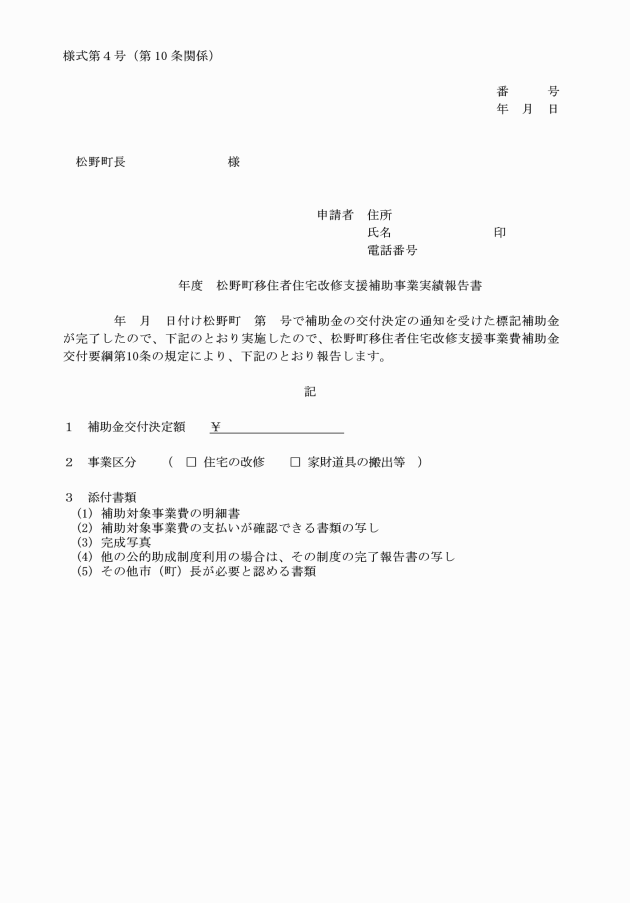 様式第４号（第 10 条関係）

番　　号
年　月　日

松野町長　　　　　　　様

申請者　住所
氏名　　　　　　　印
電話番号

年度　松野町移住者住宅改修支援補助事業実績報告書

年　月　日付け松野町　第　号で補助金の交付決定の通知を受けた標記補助金が完了したので、下記のとおり実施したので、松野町移住者住宅改修支援事業費補助金交付要綱第10条の規定により、下記のとおり報告します。

記

１　補助金交付決定額　　¥

２　事業区分　（ □ 住宅の改修　　□ 家財道具の搬出等 ）

３　添付書類
(1) 補助対象事業費の明細書
(2) 補助対象事業費の支払いが確認できる書類の写し
(3) 完成写真
(4) 他の公的助成制度利用の場合は、その制度の完了報告書の写し
(5) その他市（町）長が必要と認める書類